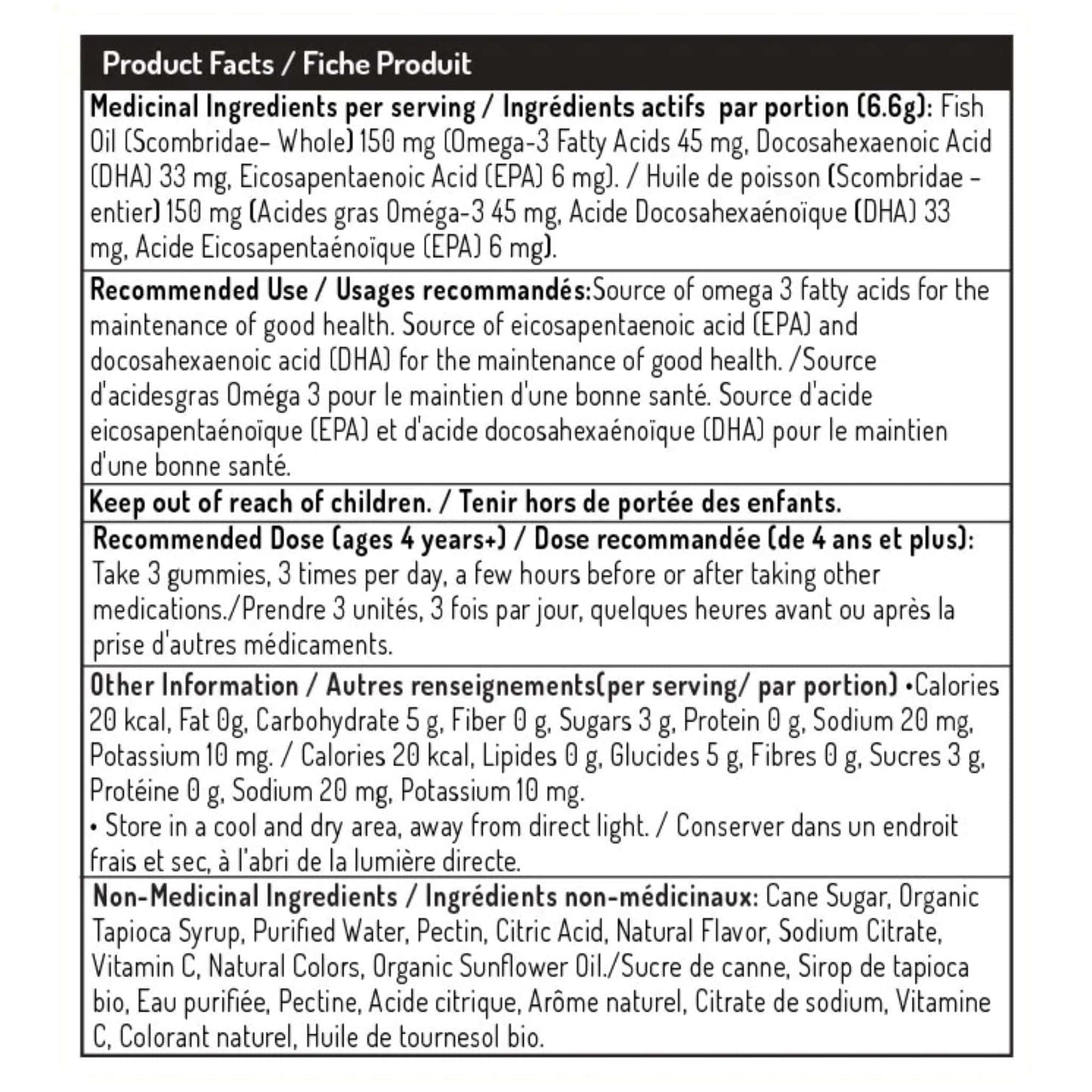 Product Facts / Fiche Produit

Medicinal Ingredients per serving / Ingrédients actifs par portion (6.6g): Fish Oil (Scombridae- Whole) 150 mg (Omega-3 Fatty Acids 45 mg, Docosahexaenoic Acid (DHA) 33 mg, Eicosapentaenoic Acid (EPA) 6 mg). / Huile de poisson (Scombridae - entier) 150 mg (Acides gras Oméga-3 45 mg, Acide Docosahexaénoïque (DHA) 33 mg, Acide Eicosapentaénoïque (EPA) 6 mg).

Recommended Use / Usages recommandés:Source of omega 3 fatty acids for the maintenance of good health. Source of eicosapentaenoic acid (EPA) and docosahexaenoic acid (DHA) for the maintenance of good health. /Source d'acidesgras Oméga 3 pour le maintien d'une bonne santé. Source d'acide eicosapentaénoïque (EPA) et d'acide docosahexaénoïque (DHA) pour le maintien d'une bonne santé.

Keep out of reach of children. / Tenir hors de portée des enfants.

Recommended Dose (ages 4 years+) / Dose recommandée (de 4 ans et plus): Take 3 gummies, 3 times per day, a few hours before or after taking other medications./Prendre 3 unités, 3 fois par jour, quelques heures avant ou après la prise d'autres médicaments.

Other Information / Autres renseignements(per serving/ par portion) •Calories 20 kcal, Fat 0g, Carbohydrate 5 g, Fiber 0 g, Sugars 3 g, Protein 0 g, Sodium 20 mg, Potassium 10 mg. / Calories 20 kcal, Lipides 0 g, Glucides 5 g, Fibres 0 g, Sucres 3 g, Protéine 0 g, Sodium 20 mg, Potassium 10 mg.
• Store in a cool and dry area, away from direct light. / Conserver dans un endroit frais et sec, à l'abri de la lumière directe.

Non-Medicinal Ingredients / Ingrédients non-médicinaux: Cane Sugar, Organic Tapioca Syrup, Purified Water, Pectin, Citric Acid, Natural Flavor, Sodium Citrate, Vitamin C, Natural Colors, Organic Sunflower Oil./Sucre de canne, Sirop de tapioca bio, Eau purifiée, Pectine, Acide citrique, Arôme naturel, Citrate de sodium, Vitamine C, Colorant naturel, Huile de tournesol bio.